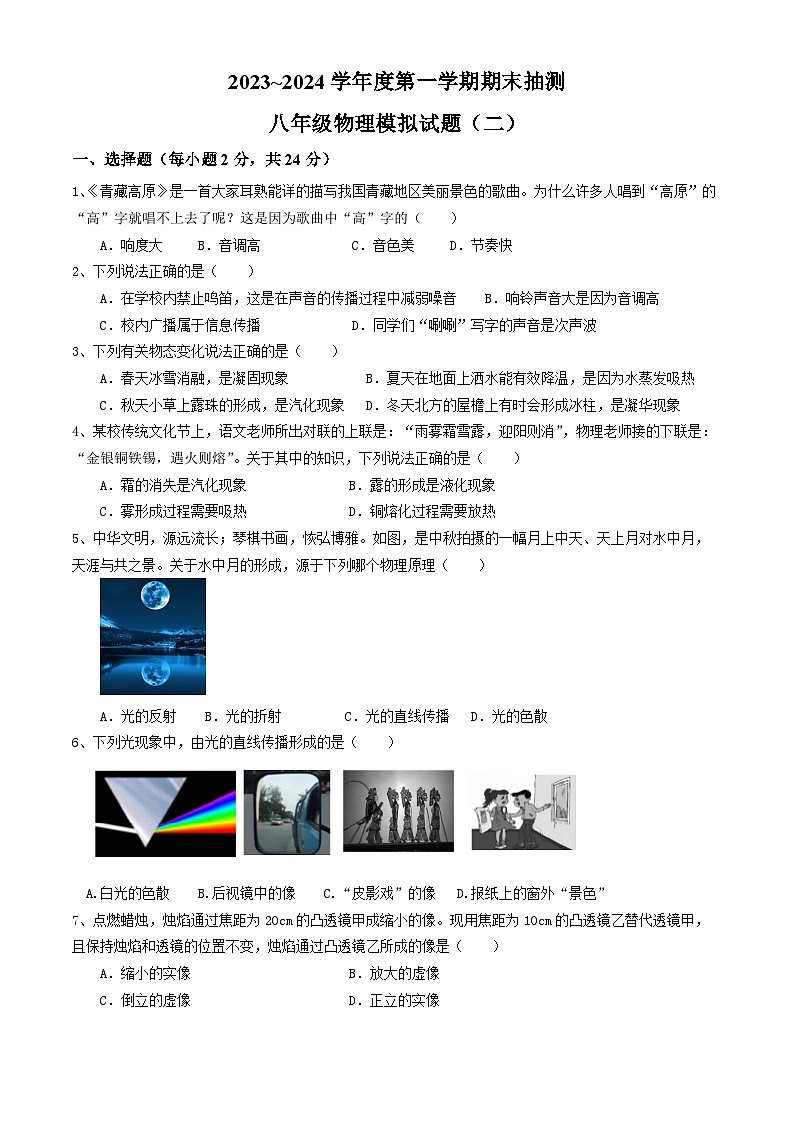 2023~2024 学年度第一学期期末抽测

八年级物理模拟试题（二）

一、选择题（每小题 2 分，共 24 分）

1、《青藏高原》是一首大家耳熟能详的描写我国青藏地区美丽景色的歌曲。为什么许多人唱到“高原”的“高”字就唱不上去了呢？这是因为歌曲中“高”字的（　　）

A．响度大　　B．音调高　　C．音色美　　D．节奏快

2、下列说法正确的是（　　）

A．在学校内禁止鸣笛，这是在声音的传播过程中减弱噪音　　B．响铃声音大是因为音调高

C．校内广播属于信息传播　　D．同学们“唰唰”写字的声音是次声波

3、下列有关物态变化说法正确的是（　　）

A．春天冰雪消融，是凝固现象　　B．夏天在地面上洒水能有效降温，是因为水蒸发吸热

C．秋天小草上露珠的形成，是汽化现象　　D．冬天北方的屋檐上有时会形成冰柱，是凝华现象

4、某校传统文化节上，语文老师所出对联的上联是：“雨雾霜雪露，迎阳则消”，物理老师接的下联是：“金银铜铁锡，遇火则熔”。关于其中的知识，下列说法正确的是（　　）

A．霜的消失是汽化现象　　B．露的形成是液化现象

C．雾形成过程需要吸热　　D．铜熔化过程需要放热

5、中华文明，源远流长；琴棋书画，恢弘博雅。如图，是中秋拍摄的一幅月上中天、天上月对水中月，天涯与共之景。关于水中月的形成，源于下列哪个物理原理（　　）

A．光的反射　　B．光的折射　　C．光的直线传播　　D．光的色散

6、下列光现象中，由光的直线传播形成的是（　　）

A.白光的色散　　B.后视镜中的像　　C．“皮影戏”的像　　D.报纸上的窗外“景色”

7、点燃蜡烛，烛焰通过焦距为 20cm 的凸透镜甲成缩小的像。现用焦距为 10cm 的凸透镜乙替代透镜甲，且保持烛焰和透镜的位置不变，烛焰通过凸透镜乙所成的像是（　　）

A．缩小的实像　　B．放大的虚像

C．倒立的虚像　　D．正立的实像